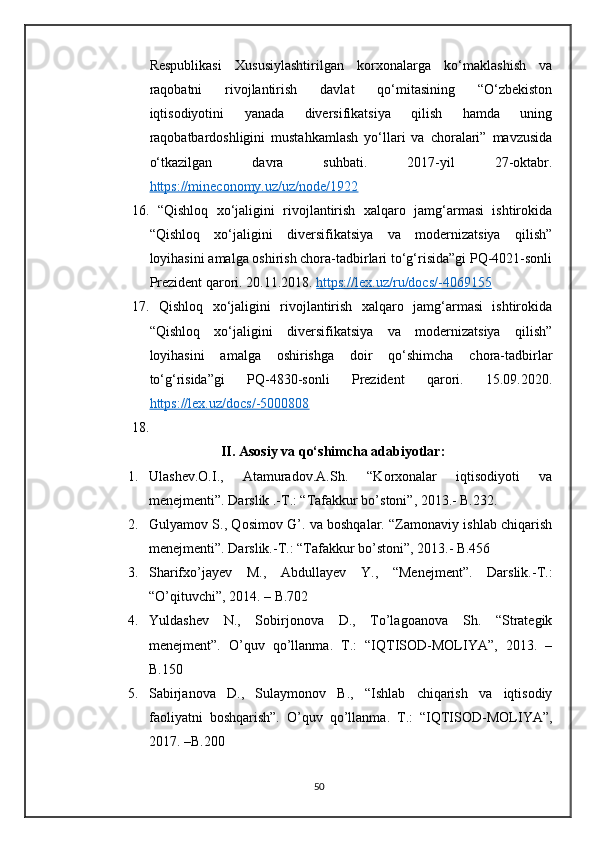 Respublikasi Xususiylashtirilgan korxonalarga ko‘maklashish va raqobatni rivojlantirish davlat qo‘mitasining “O‘zbekiston iqtisodiyotini yanada diversifikatsiya qilish hamda uning raqobatbardoshligini mustahkamlash yo‘llari va choralari” mavzusida o‘tkazilgan davra suhbati. 2017-yil 27-oktabr. https://mineconomy.uz/uz/node/1922

16. “Qishloq xo‘jaligini rivojlantirish xalqaro jamg‘armasi ishtirokida “Qishloq xo‘jaligini diversifikatsiya va modernizatsiya qilish” loyihasini amalga oshirish chora-tadbirlari to‘g‘risida”gi PQ-4021-sonli Prezident qarori. 20.11.2018. https://lex.uz/ru/docs/-4069155

17. Qishloq xo‘jaligini rivojlantirish xalqaro jamg‘armasi ishtirokida “Qishloq xo‘jaligini diversifikatsiya va modernizatsiya qilish” loyihasini amalga oshirishga doir qo‘shimcha chora-tadbirlar to‘g‘risida”gi PQ-4830-sonli Prezident qarori. 15.09.2020. https://lex.uz/docs/-5000808

18.

II. Asosiy va qo‘shimcha adabiyotlar:

1. Ulashev.O.I., Atamuradov.A.Sh. “Korxonalar iqtisodiyoti va menejmenti”. Darslik .-T.: “Tafakkur bo’stoni”, 2013.- B.232.

2. Gulyamov S., Qosimov G’. va boshqalar. “Zamonaviy ishlab chiqarish menejmenti”. Darslik.-T.: “Tafakkur bo’stoni”, 2013.- B.456

3. Sharifxo’jayev M., Abdullayev Y., “Menejment”. Darslik.-T.: “O’qituvchi”, 2014. – B.702

4. Yuldashev N., Sobirjonova D., To’lagoanova Sh. “Strategik menejment”. O’quv qo’llanma. T.: “IQTISOD-MOLIYA”, 2013. – B.150

5. Sabirjanova D., Sulaymonov B., “Ishlab chiqarish va iqtisodiy faoliyatni boshqarish”. O’quv qo’llanma. T.: “IQTISOD-MOLIYA”, 2017. –B.200

50